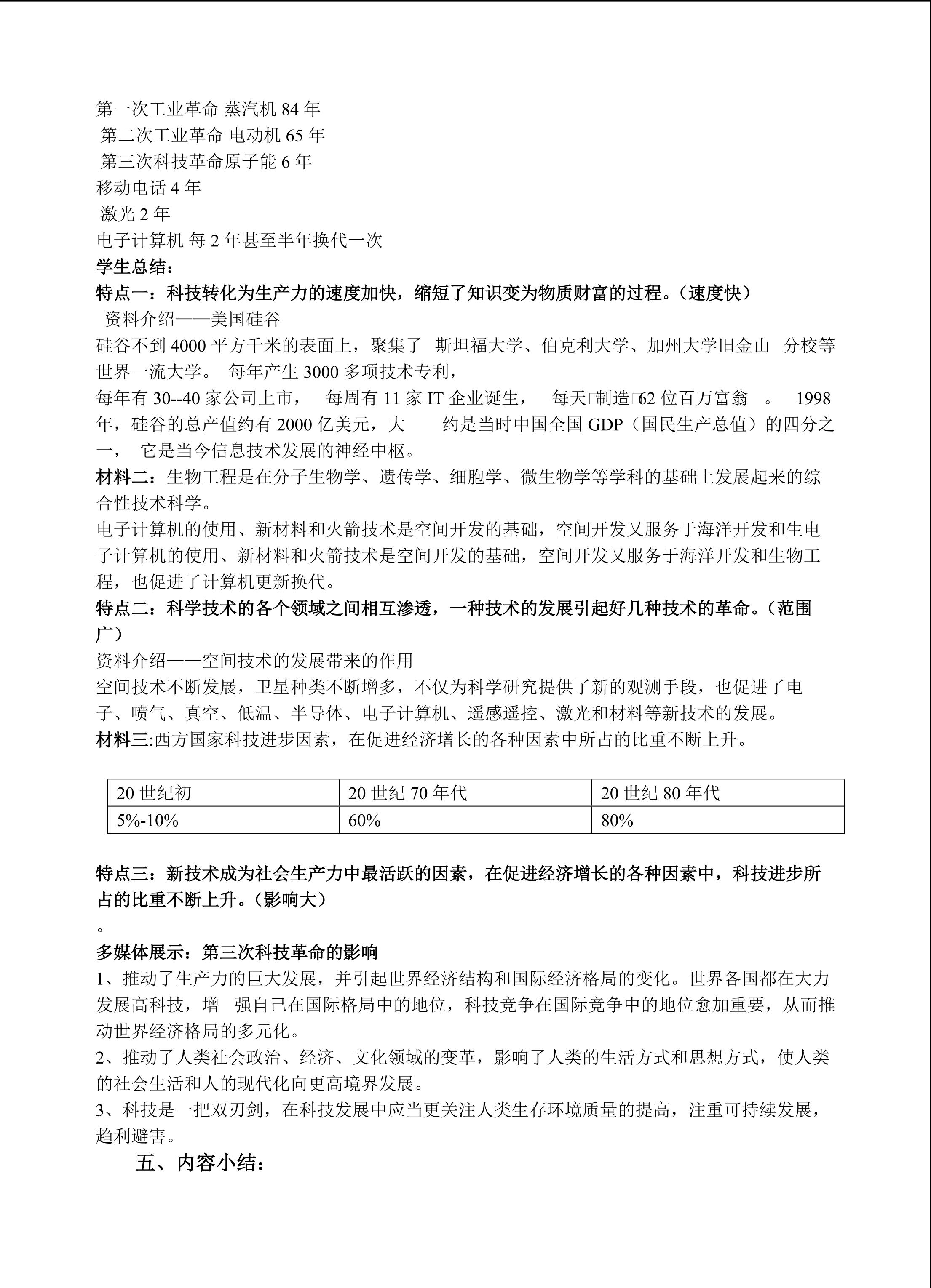 第一次工业革命 蒸汽机 84 年
第二次工业革命 电动机 65 年
第三次科技革命原子能 6 年
移动电话 4 年
激光 2 年
电子计算机 每 2 年甚至半年换代一次
学生总结：
特点一：科技转化为生产力的速度加快，缩短了知识变为物质财富的过程。（速度快）
资料介绍——美国硅谷
硅谷不到 4000 平方千米的表面上，聚集了 斯坦福大学、伯克利大学、加州大学旧金山 分校等世界一流大学。 每年产生 3000 多项技术专利，
每年有 30--40 家公司上市， 每周有 11 家 IT 企业诞生， 每天制造62 位百万富翁 。 1998 年，硅谷的总产值约有 2000 亿美元，大 约是当时中国全国 GDP（国民生产总值）的四分之一， 它是当今信息技术发展的神经中枢。
材料二：生物工程是在分子生物学、遗传学、细胞学、微生物学等学科的基础上发展起来的综合性技术科学。
电子计算机的使用、新材料和火箭技术是空间开发的基础，空间开发又服务于海洋开发和生电子计算机的使用、新材料和火箭技术是空间开发的基础，空间开发又服务于海洋开发和生物工程，也促进了计算机更新换代。
特点二：科学技术的各个领域之间相互渗透，一种技术的发展引起好几种技术的革命。（范围广）
资料介绍——空间技术的发展带来的作用
空间技术不断发展，卫星种类不断增多，不仅为科学研究提供了新的观测手段，也促进了电子、喷气、真空、低温、半导体、电子计算机、遥感遥控、激光和材料等新技术的发展。
材料三:西方国家科技进步因素，在促进经济增长的各种因素中所占的比重不断上升。

| 20 世纪初 | 20 世纪 70 年代 | 20 世纪 80 年代 |
|---|---|---|
| 5%-10% | 60% | 80% |

特点三：新技术成为社会生产力中最活跃的因素，在促进经济增长的各种因素中，科技进步所占的比重不断上升。（影响大）
。
多媒体展示：第三次科技革命的影响
1、推动了生产力的巨大发展，并引起世界经济结构和国际经济格局的变化。世界各国都在大力发展高科技，增 强自己在国际格局中的地位，科技竞争在国际竞争中的地位愈加重要，从而推动世界经济格局的多元化。
2、推动了人类社会政治、经济、文化领域的变革，影响了人类的生活方式和思想方式，使人类的社会生活和人的现代化向更高境界发展。
3、科技是一把双刃剑，在科技发展中应当更关注人类生存环境质量的提高，注重可持续发展，趋利避害。
五、内容小结：